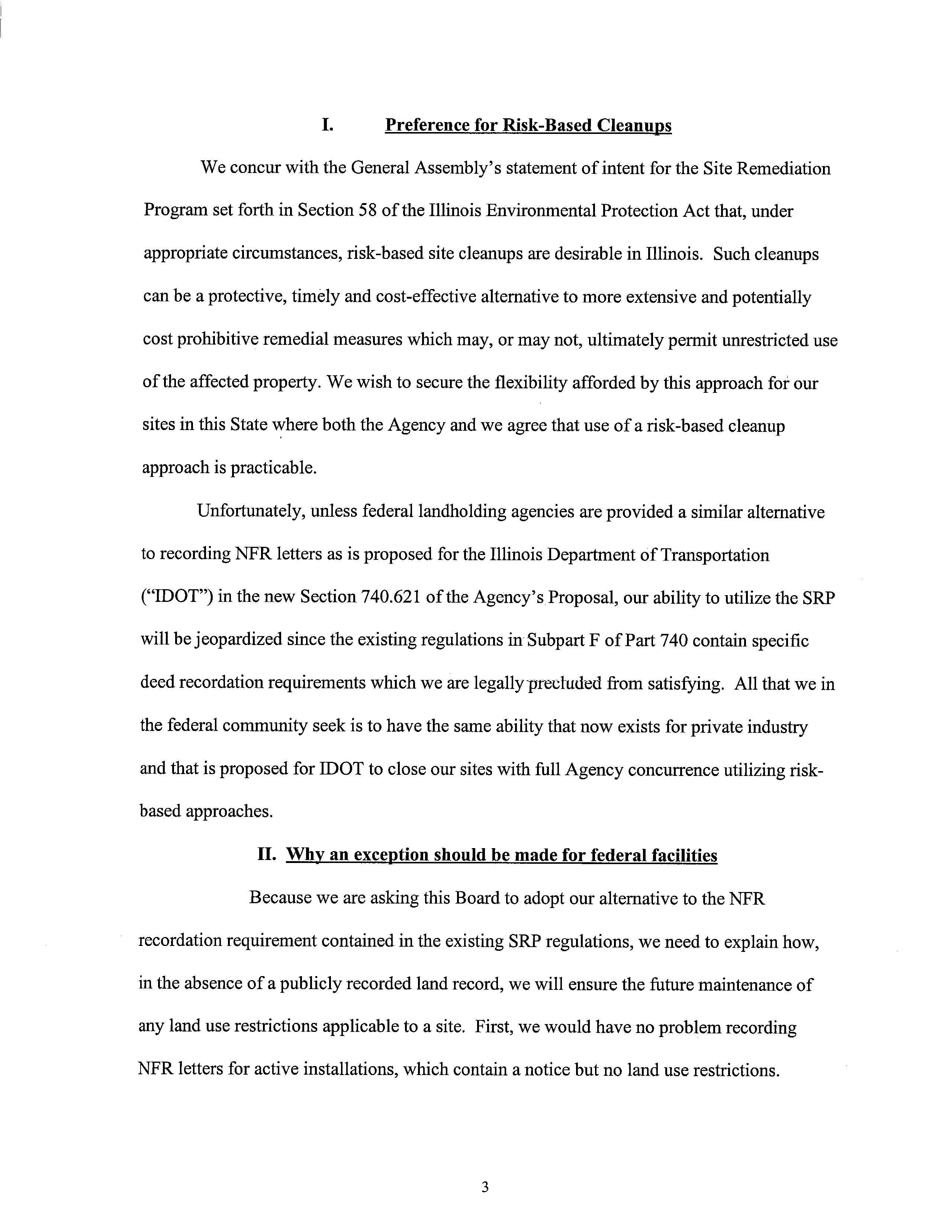 I. Preference for Risk-Based Cleanups

We concur with the General Assembly's statement of intent for the Site Remediation Program set forth in Section 58 of the Illinois Environmental Protection Act that, under appropriate circumstances, risk-based site cleanups are desirable in Illinois. Such cleanups can be a protective, timely and cost-effective alternative to more extensive and potentially cost prohibitive remedial measures which may, or may not, ultimately permit unrestricted use of the affected property. We wish to secure the flexibility afforded by this approach for our sites in this State where both the Agency and we agree that use of a risk-based cleanup approach is practicable.

Unfortunately, unless federal landholding agencies are provided a similar alternative to recording NFR letters as is proposed for the Illinois Department of Transportation ("IDOT") in the new Section 740.621 of the Agency's Proposal, our ability to utilize the SRP will be jeopardized since the existing regulations in Subpart F of Part 740 contain specific deed recordation requirements which we are legally precluded from satisfying. All that we in the federal community seek is to have the same ability that now exists for private industry and that is proposed for IDOT to close our sites with full Agency concurrence utilizing risk-based approaches.

II. Why an exception should be made for federal facilities

Because we are asking this Board to adopt our alternative to the NFR recordation requirement contained in the existing SRP regulations, we need to explain how, in the absence of a publicly recorded land record, we will ensure the future maintenance of any land use restrictions applicable to a site. First, we would have no problem recording NFR letters for active installations, which contain a notice but no land use restrictions.

3